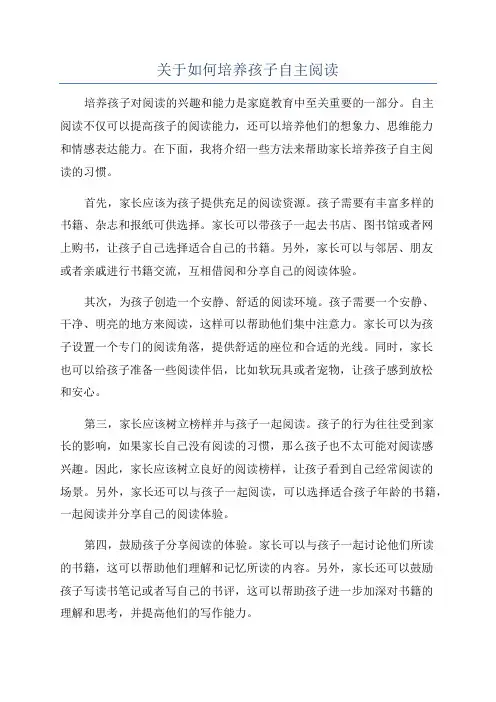 关于如何培养孩子自主阅读

培养孩子对阅读的兴趣和能力是家庭教育中至关重要的一部分。自主阅读不仅可以提高孩子的阅读能力，还可以培养他们的想象力、思维能力和情感表达能力。在下面，我将介绍一些方法来帮助家长培养孩子自主阅读的习惯。

首先，家长应该为孩子提供充足的阅读资源。孩子需要有丰富多样的书籍、杂志和报纸可供选择。家长可以带孩子一起去书店、图书馆或者网上购书，让孩子自己选择适合自己的书籍。另外，家长可以与邻居、朋友或者亲戚进行书籍交流，互相借阅和分享自己的阅读体验。

其次，为孩子创造一个安静、舒适的阅读环境。孩子需要一个安静、干净、明亮的地方来阅读，这样可以帮助他们集中注意力。家长可以为孩子设置一个专门的阅读角落，提供舒适的座位和合适的光线。同时，家长也可以给孩子准备一些阅读伴侣，比如软玩具或者宠物，让孩子感到放松和安心。

第三，家长应该树立榜样并与孩子一起阅读。孩子的行为往往受到家长的影响，如果家长自己没有阅读的习惯，那么孩子也不太可能对阅读感兴趣。因此，家长应该树立良好的阅读榜样，让孩子看到自己经常阅读的场景。另外，家长还可以与孩子一起阅读，可以选择适合孩子年龄的书籍，一起阅读并分享自己的阅读体验。

第四，鼓励孩子分享阅读的体验。家长可以与孩子一起讨论他们所读的书籍，这可以帮助他们理解和记忆所读的内容。另外，家长还可以鼓励孩子写读书笔记或者写自己的书评，这可以帮助孩子进一步加深对书籍的理解和思考，并提高他们的写作能力。